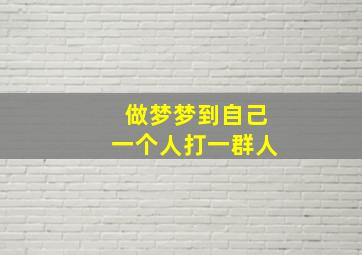 做梦梦到自己
一个人打一群人